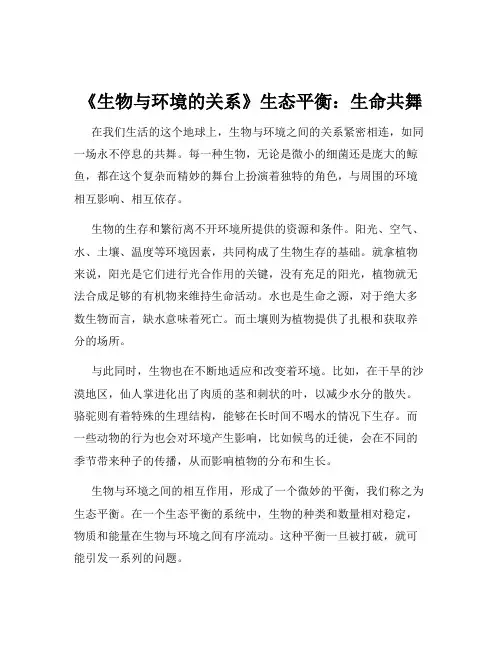 《生物与环境的关系》生态平衡：生命共舞

在我们生活的这个地球上，生物与环境之间的关系紧密相连，如同一场永不停息的共舞。每一种生物，无论是微小的细菌还是庞大的鲸鱼，都在这个复杂而精妙的舞台上扮演着独特的角色，与周围的环境相互影响、相互依存。

生物的生存和繁衍离不开环境所提供的资源和条件。阳光、空气、水、土壤、温度等环境因素，共同构成了生物生存的基础。就拿植物来说，阳光是它们进行光合作用的关键，没有充足的阳光，植物就无法合成足够的有机物来维持生命活动。水也是生命之源，对于绝大多数生物而言，缺水意味着死亡。而土壤则为植物提供了扎根和获取养分的场所。

与此同时，生物也在不断地适应和改变着环境。比如，在干旱的沙漠地区，仙人掌进化出了肉质的茎和刺状的叶，以减少水分的散失。骆驼则有着特殊的生理结构，能够在长时间不喝水的情况下生存。而一些动物的行为也会对环境产生影响，比如候鸟的迁徙，会在不同的季节带来种子的传播，从而影响植物的分布和生长。

生物与环境之间的相互作用，形成了一个微妙的平衡，我们称之为生态平衡。在一个生态平衡的系统中，生物的种类和数量相对稳定，物质和能量在生物与环境之间有序流动。这种平衡一旦被打破，就可能引发一系列的问题。